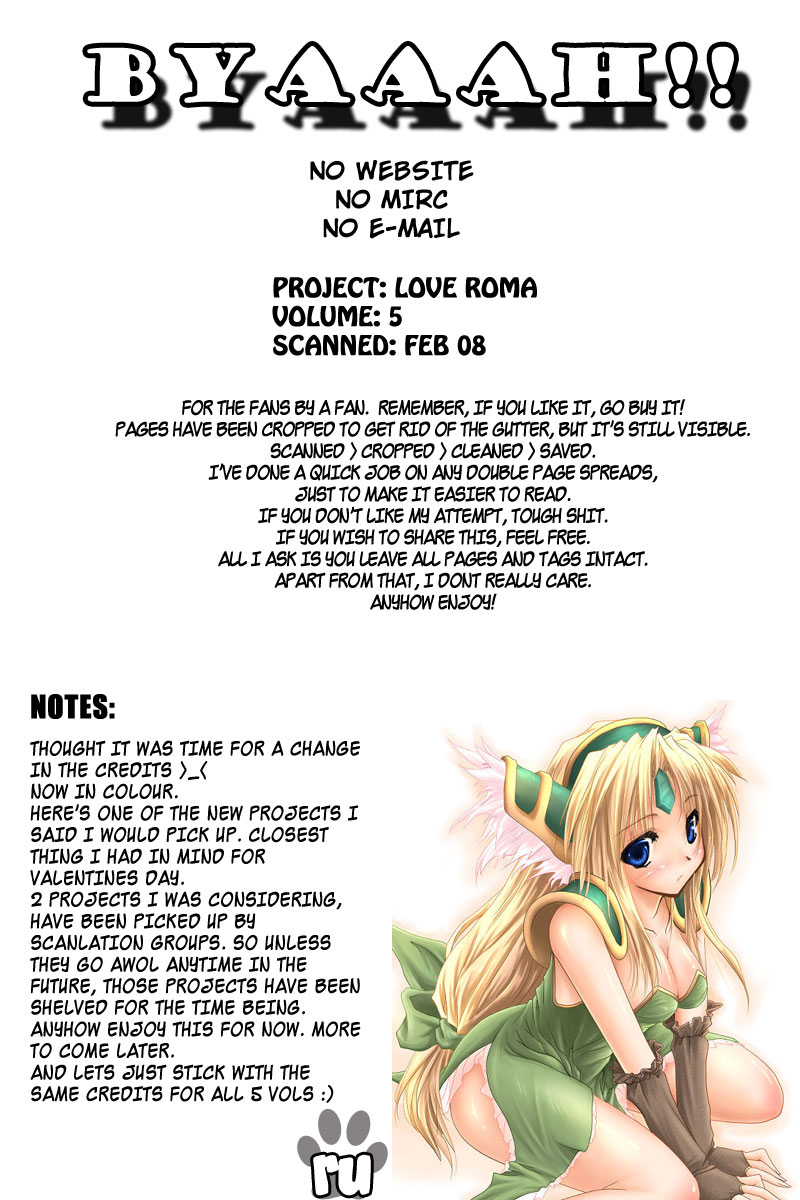 BYAAAH!!

NO WEBSITE
NO MIRC
NO E-MAIL

PROJECT: LOVE ROMA
VOLUME: 5
SCANNED: FEB 08

FOR THE FANS BY A FAN. REMEMBER, IF YOU LIKE IT, GO BUY IT!
PAGES HAVE BEEN CROPPED TO GET RID OF THE GUTTER, BUT IT'S STILL VISIBLE.
SCANNED > CROPPED > CLEANED > SAVED.
I'VE DONE A QUICK JOB ON ANY DOUBLE PAGE SPREADS,
JUST TO MAKE IT EASIER TO READ.
IF YOU DON'T LIKE MY ATTEMPT, TOUGH SHIT.
IF YOU WISH TO SHARE THIS, FEEL FREE.
ALL I ASK IS YOU LEAVE ALL PAGES AND TAGS INTACT.
APART FROM THAT, I DONT REALLY CARE.
ANYHOW ENJOY!

NOTES:

THOUGHT IT WAS TIME FOR A CHANGE IN THE CREDITS >_<
NOW IN COLOUR.
HERE'S ONE OF THE NEW PROJECTS I SAID I WOULD PICK UP. CLOSEST THING I HAD IN MIND FOR VALENTINES DAY.
2 PROJECTS I WAS CONSIDERING, HAVE BEEN PICKED UP BY SCANLATION GROUPS. SO UNLESS THEY GO AWOL ANYTIME IN THE FUTURE, THOSE PROJECTS HAVE BEEN SHELVED FOR THE TIME BEING.
ANYHOW ENJOY THIS FOR NOW. MORE TO COME LATER.
AND LETS JUST STICK WITH THE SAME CREDITS FOR ALL 5 VOLS :)

ru